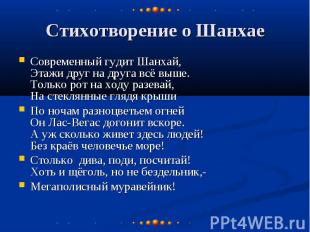 Стихотворение о Шанхае

Современный гудит Шанхай,
Этажи друг на друга всё выше.
Только рот на ходу разевай,
На стеклянные глядя крыши

По ночам разноцветьем огней
Он Лас-Вегас догонит вскоре.
А уж сколько живет здесь людей!
Без краёв человечье море!

Столько  дива, поди, посчитай!
Хоть и щёголь, но не бездельник,-

Мегаполисный муравейник!

PPt4WEB.ru